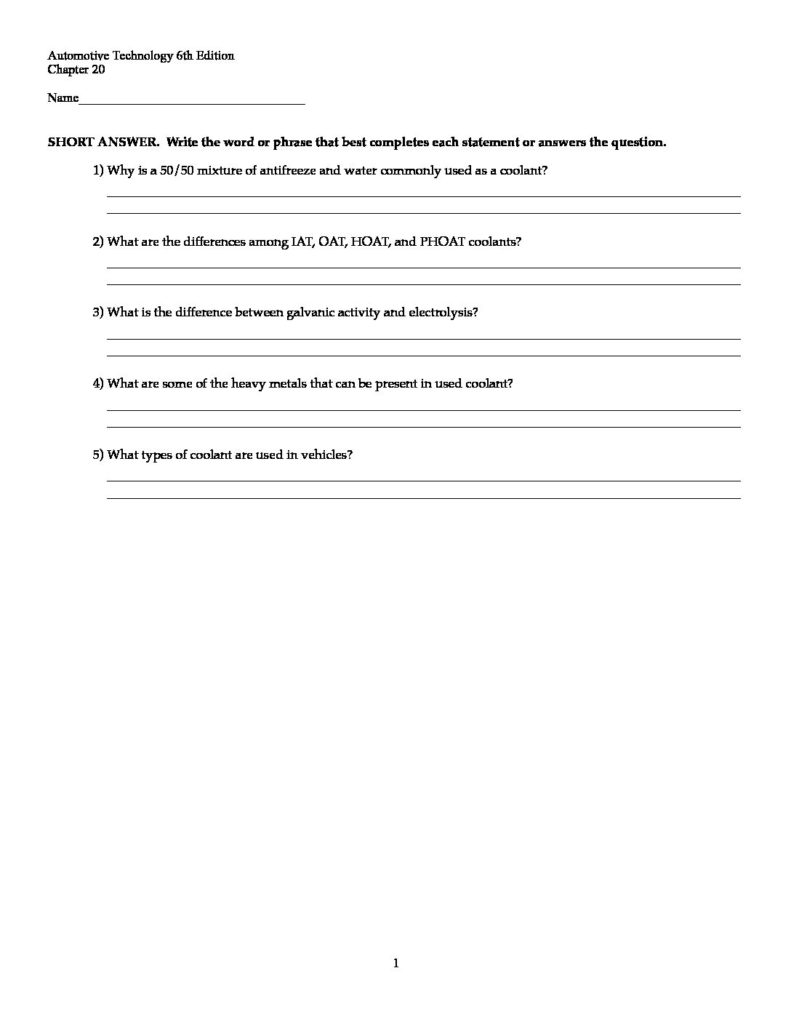 Automotive Technology 6th Edition
Chapter 20

Name___________________________________

SHORT ANSWER. Write the word or phrase that best completes each statement or answers the question.

1) Why is a 50/50 mixture of antifreeze and water commonly used as a coolant?

2) What are the differences among IAT, OAT, HOAT, and PHOAT coolants?

3) What is the difference between galvanic activity and electrolysis?

4) What are some of the heavy metals that can be present in used coolant?

5) What types of coolant are used in vehicles?

1